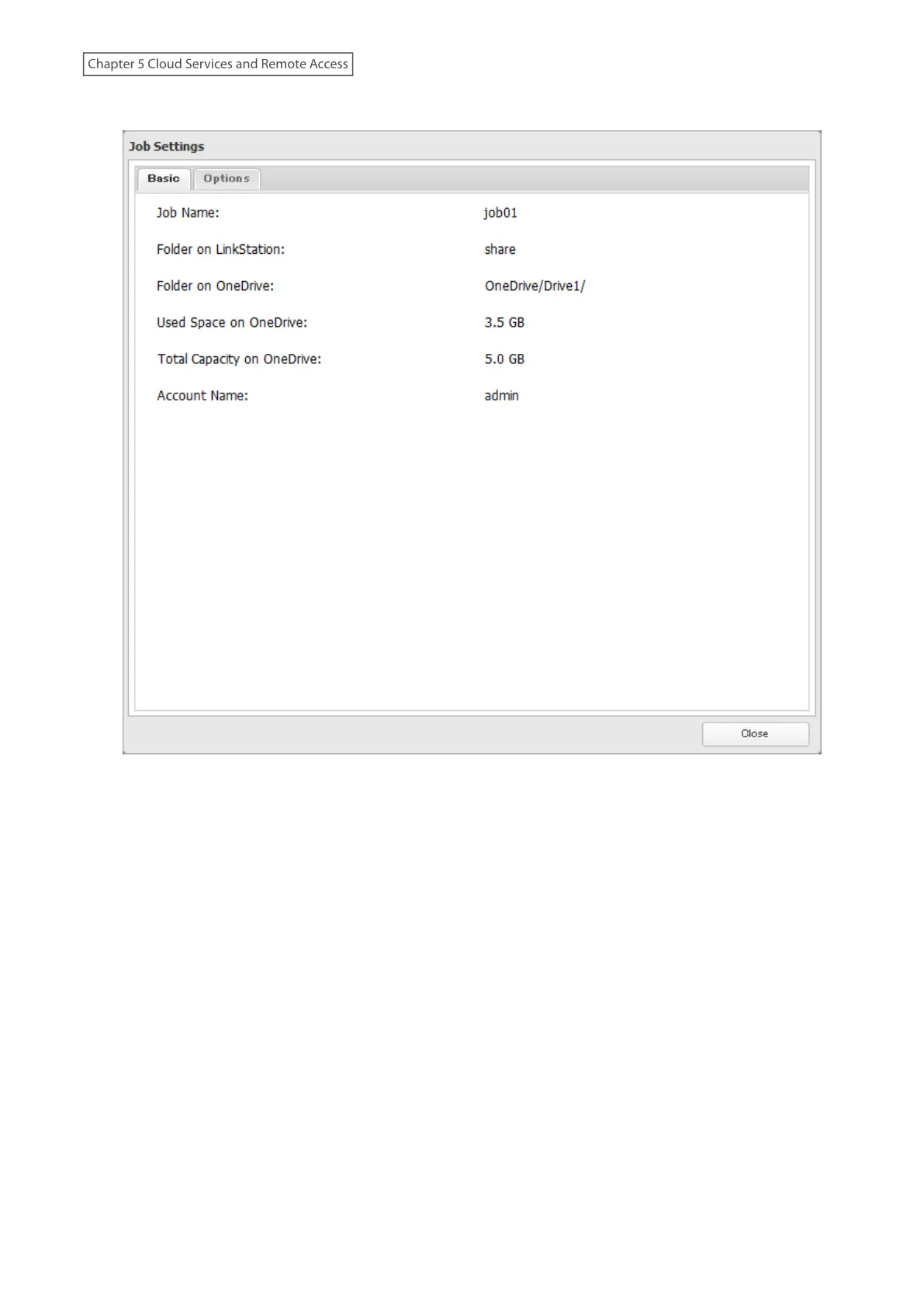 Chapter 5 Cloud Services and Remote Access

Job Settings

Basic Options

Job Name: job01

Folder on LinkStation: share

Folder on OneDrive: OneDrive/Drive1/

Used Space on OneDrive: 3.5 GB

Total Capacity on OneDrive: 5.0 GB

Account Name: admin

Close